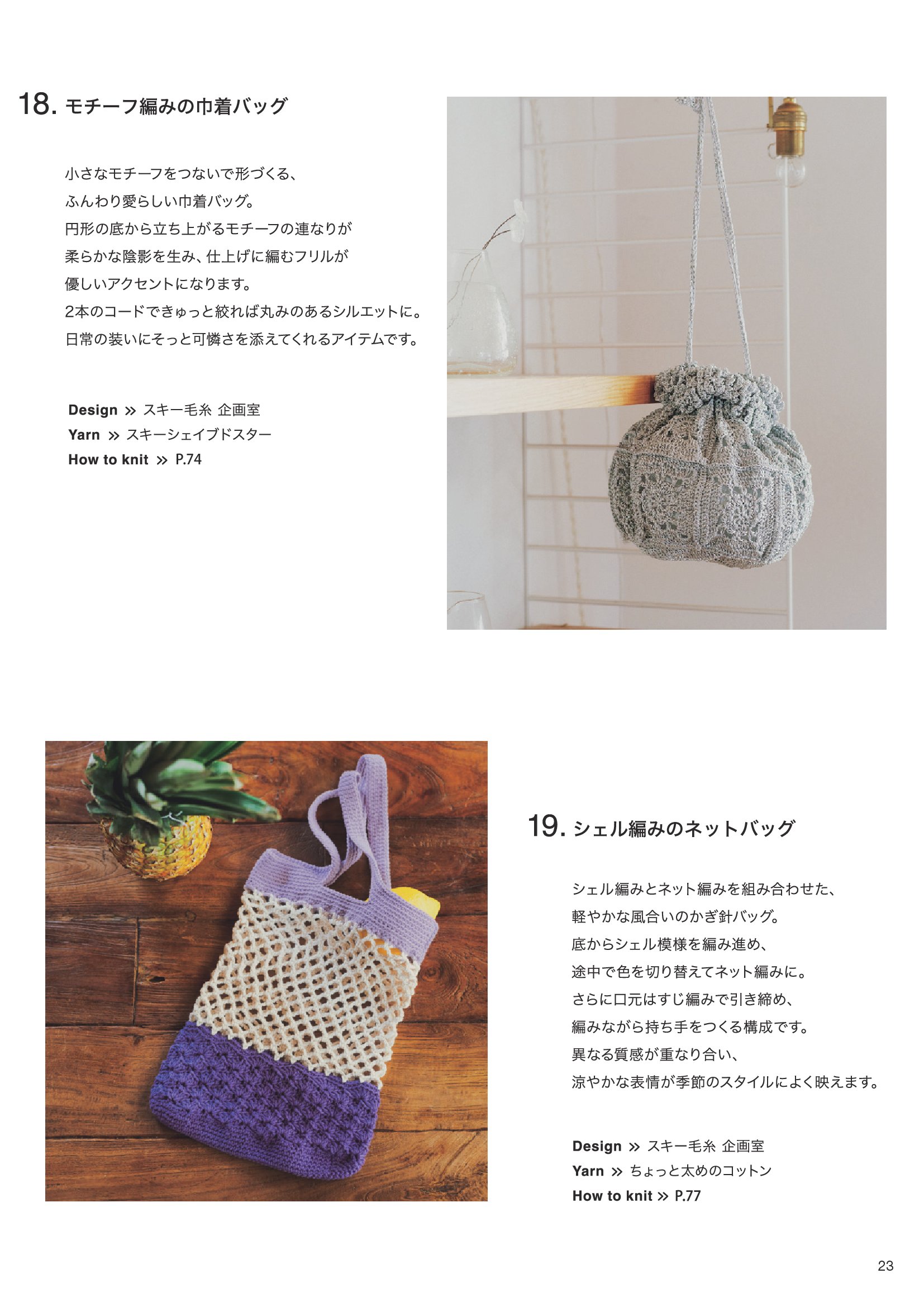 18. モチーフ編みの巾着バッグ

小さなモチーフをつないで形づくる、
ふんわり愛らしい巾着バッグ。
円形の底から立ち上がるモチーフの連なりが
柔らかな陰影を生み、仕上げに編むフリルが
優しいアクセントになります。
2本のコードできゅっと絞れば丸みのあるシルエットに。
日常の装いにそっと可憐さを添えてくれるアイテムです。

Design » スキー毛糸 企画室
Yarn » スキーシェイブドスター
How to knit » P.74

19. シェル編みのネットバッグ

シェル編みとネット編みを組み合わせた、
軽やかな風合いのかぎ針バッグ。
底からシェル模様を編み進め、
途中で色を切り替えてネット編みに。
さらに口元はすじ編みで引き締め、
編みながら持ち手をつくる構成です。
異なる質感が重なり合い、
涼やかな表情が季節のスタイルによく映えます。

Design » スキー毛糸 企画室
Yarn » ちょっと太めのコットン
How to knit » P.77

23